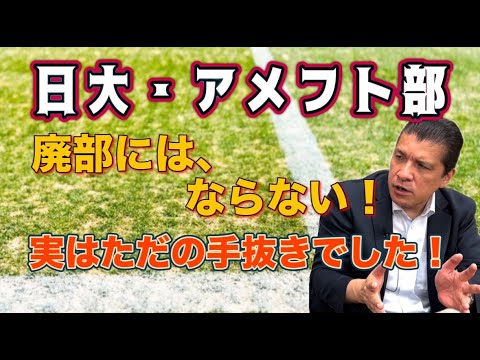 日大・アメフト部

廃部には、
ならない！

実はただの手抜きでした！